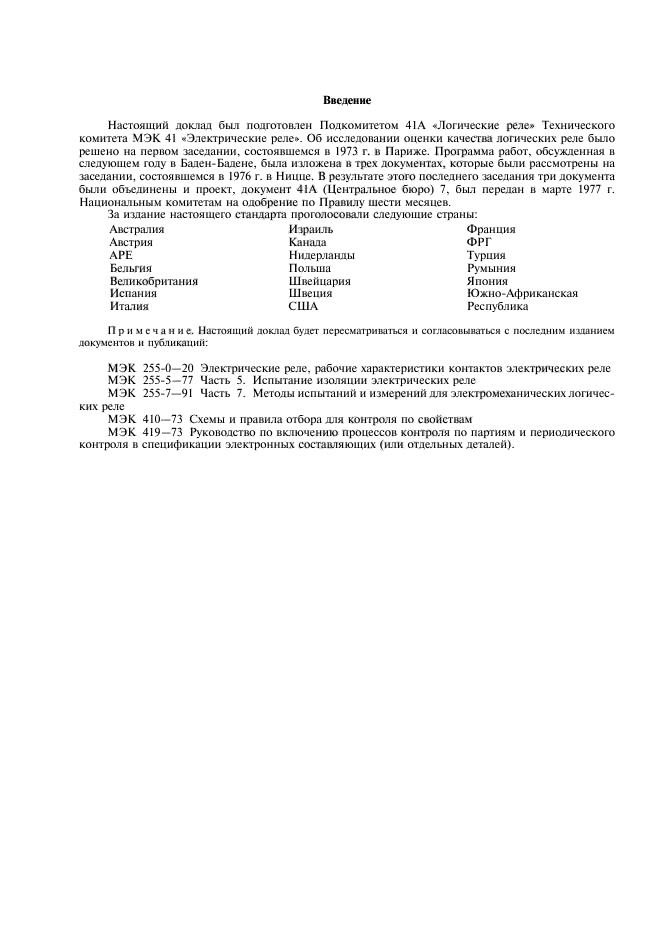 Введение

Настоящий доклад был подготовлен Подкомитетом 41А «Логические реле» Технического комитета МЭК 41 «Электрические реле». Об исследовании оценки качества логических реле было решено на первом заседании, состоявшемся в 1973 г. в Париже. Программа работ, обсужденная в следующем году в Баден-Бадене, была изложена в трех документах, которые были рассмотрены на заседании, состоявшемся в 1976 г. в Ницце. В результате этого последнего заседания три документа были объединены и проект, документ 41А (Центральное бюро) 7, был передан в марте 1977 г. Национальным комитетам на одобрение по Правилу шести месяцев.

За издание настоящего стандарта проголосовали следующие страны:

Австралия
Австрия
АРЕ
Бельгия
Великобритания
Испания
Италия

Израиль
Канада
Нидерланды
Польша
Швейцария
Швеция
США

Франция
ФРГ
Турция
Румыния
Япония
Южно-Африканская Республика

Примечание. Настоящий доклад будет пересматриваться и согласовываться с последним изданием документов и публикаций:

МЭК 255-0—20 Электрические реле, рабочие характеристики контактов электрических реле
МЭК 255-5—77 Часть 5. Испытание изоляции электрических реле
МЭК 255-7—91 Часть 7. Методы испытаний и измерений для электромеханических логических реле
МЭК 410—73 Схемы и правила отбора для контроля по свойствам
МЭК 419—73 Руководство по включению процессов контроля по партиям и периодического контроля в спецификации электронных составляющих (или отдельных деталей).